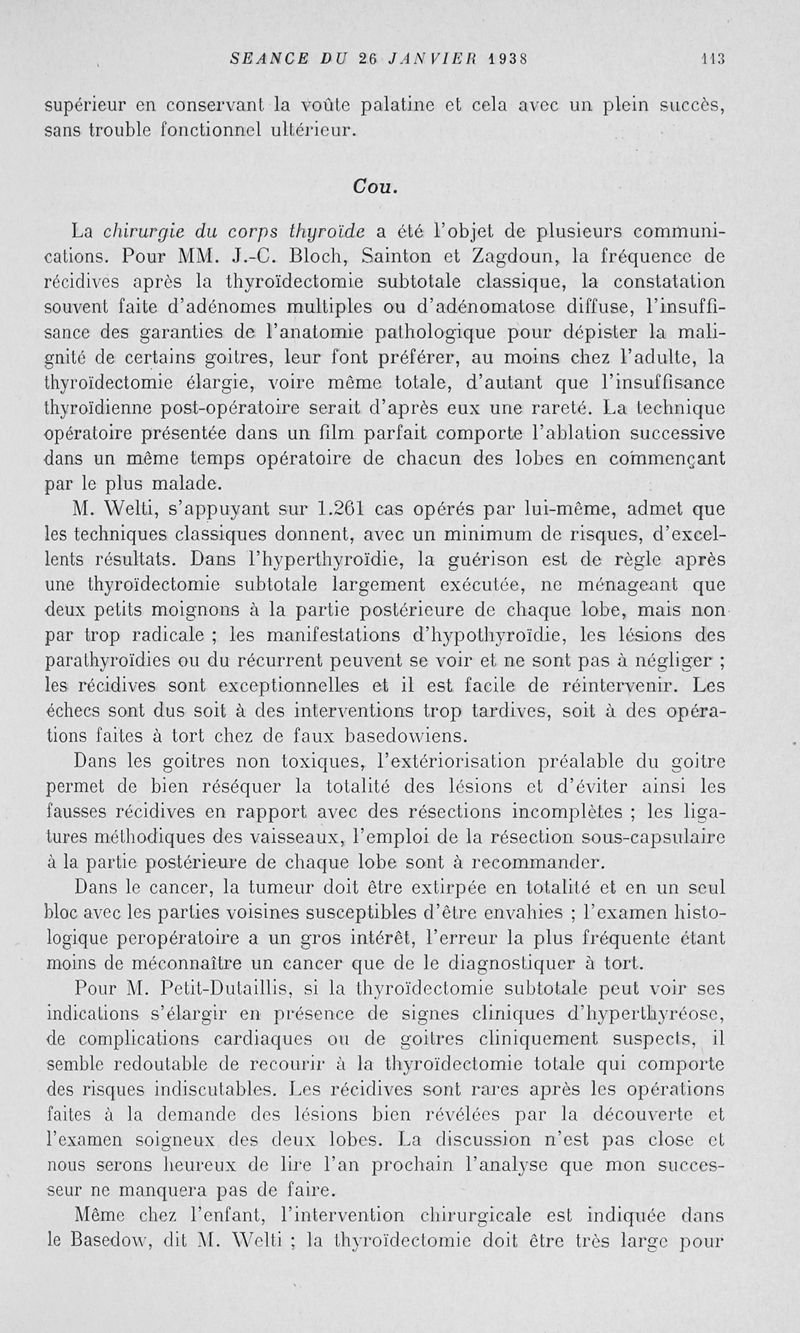 SEANCE DU 26 JANVIER 1938 113

supérieur en conservant la voûte palatine et cela avec un plein succès, sans trouble fonctionnel ultérieur.

Cou.

La chirurgie du corps thyroïde a été l'objet de plusieurs communications. Pour MM. J.-C. Bloch, Sainton et Zagdoun, la fréquence de récidives après la thyroïdectomie subtotale classique, la constatation souvent faite d'adénomes multiples ou d'adénomatose diffuse, l'insuffisance des garanties de l'anatomie pathologique pour dépister la malignité de certains goitres, leur font préférer, au moins chez l'adulte, la thyroïdectomie élargie, voire même totale, d'autant que l'insuffisance thyroïdienne post-opératoire serait d'après eux une rareté. La technique opératoire présentée dans un film parfait comporte l'ablation successive dans un même temps opératoire de chacun des lobes en commençant par le plus malade.

M. Welti, s'appuyant sur 1.261 cas opérés par lui-même, admet que les techniques classiques donnent, avec un minimum de risques, d'excellents résultats. Dans l'hyperthyroïdie, la guérison est de règle après une thyroïdectomie subtotale largement exécutée, ne ménageant que deux petits moignons à la partie postérieure de chaque lobe, mais non par trop radicale ; les manifestations d'hypothyroïdie, les lésions des parathyroïdies ou du récurrent peuvent se voir et ne sont pas à négliger ; les récidives sont exceptionnelles et il est facile de réintervenir. Les échecs sont dus soit à des interventions trop tardives, soit à des opérations faites à tort chez de faux basedowiens.

Dans les goitres non toxiques, l'extériorisation préalable du goitre permet de bien réséquer la totalité des lésions et d'éviter ainsi les fausses récidives en rapport avec des résections incomplètes ; les ligatures méthodiques des vaisseaux, l'emploi de la résection sous-capsulaire à la partie postérieure de chaque lobe sont à recommander.

Dans le cancer, la tumeur doit être extirpée en totalité et en un seul bloc avec les parties voisines susceptibles d'être envahies ; l'examen histologique peropératoire a un gros intérêt, l'erreur la plus fréquente étant moins de méconnaître un cancer que de le diagnostiquer à tort.

Pour M. Petit-Dutaillis, si la thyroïdectomie subtotale peut voir ses indications s'élargir en présence de signes cliniques d'hyperthyréose, de complications cardiaques ou de goitres cliniquement suspects, il semble redoutable de recourir à la thyroïdectomie totale qui comporte des risques indiscutables. Les récidives sont rares après les opérations faites à la demande des lésions bien révélées par la découverte et l'examen soigneux des deux lobes. La discussion n'est pas close et nous serons heureux de lire l'an prochain l'analyse que mon successeur ne manquera pas de faire.

Même chez l'enfant, l'intervention chirurgicale est indiquée dans le Basedow, dit M. Welti ; la thyroïdectomie doit être très large pour